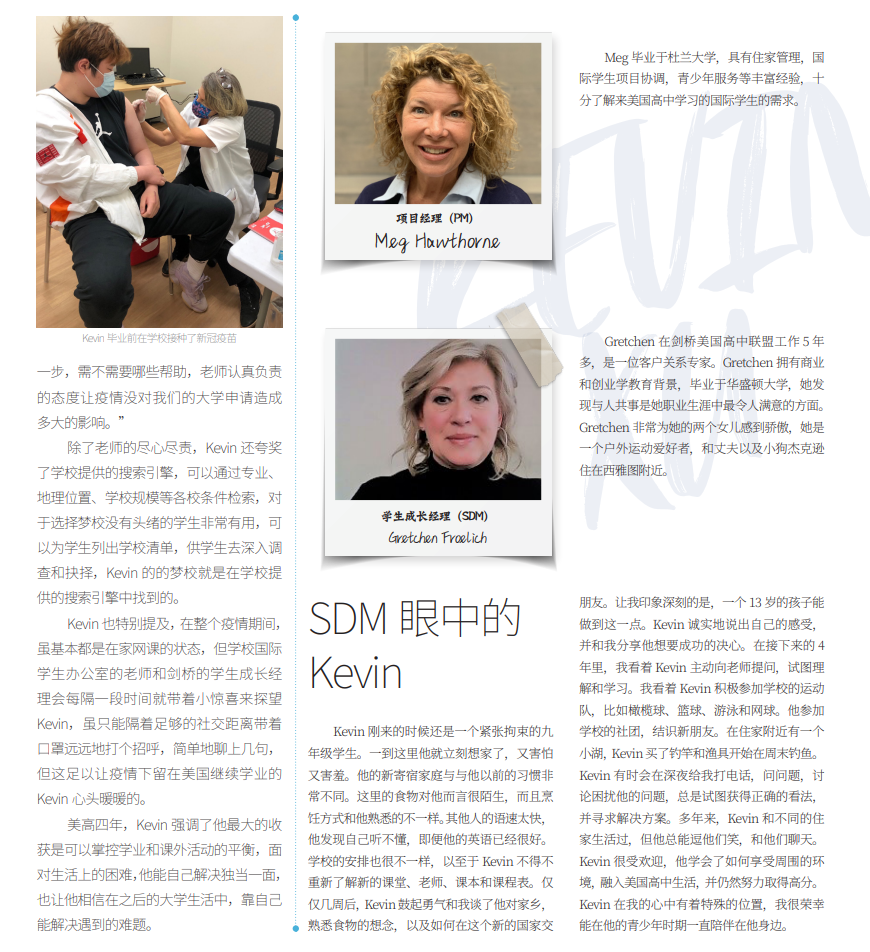 Kevin 毕业前在学校接种了新冠疫苗

一步，需不需要哪些帮助，老师认真负责的态度让疫情没对我们的大学申请造成多大的影响。”

除了老师的尽心尽责，Kevin 还夸奖了学校提供的搜索引擎，可以通过专业、地理位置、学校规模等各校条件检索，对于选择梦校没有头绪的学生非常有用，可以为学生列出学校清单，供学生去深入调查和抉择，Kevin 的的梦校就是在学校提供的搜索引擎中找到的。

Kevin 也特别提及，在整个疫情期间，虽基本都是在家网课的状态，但学校国际学生办公室的老师和剑桥的学生成长经理会每隔一段时间就带着小惊喜来探望 Kevin，虽只能隔着足够的社交距离带着口罩远远地打个招呼，简单地聊上几句，但这足以让疫情下留在美国继续学业的 Kevin 心头暖暖的。

美高四年，Kevin 强调了他最大的收获是可以掌控学业和课外活动的平衡，面对生活上的困难，他能自己解决独当一面，也让他相信在之后的大学生活中，靠自己能解决遇到的难题。

项目经理（PM）
Meg Hawthorne

Meg 毕业于杜兰大学，具有住家管理，国际学生项目协调，青少年服务等丰富经验，十分了解来美国高中学习的国际学生的需求。

学生成长经理（SDM）
Gretchen Froelich

Gretchen 在剑桥美国高中联盟工作 5 年多，是一位客户关系专家。Gretchen 拥有商业和创业学教育背景，毕业于华盛顿大学，她发现与人共事是她职业生涯中最令人满意的方面。Gretchen 非常为她的两个女儿感到骄傲，她是一个户外运动爱好者，和丈夫以及小狗杰克逊住在西雅图附近。

SDM 眼中的 Kevin

Kevin 刚来的时候还是一个紧张拘束的九年级学生。一到这里他就立刻想家了，又害怕又害羞。他的新寄宿家庭与与他以前的习惯非常不同。这里的食物对他而言很陌生，而且烹饪方式和他熟悉的不一样。其他人的语速太快，他发现自己听不懂，即便他的英语已经很好。学校的安排也很不一样，以至于 Kevin 不得不重新了解新的课堂、老师、课本和课程表。仅仅几周后，Kevin 鼓起勇气和我谈了他对家乡，熟悉食物的想念，以及如何在这个新的国家交朋友。让我印象深刻的是，一个 13 岁的孩子能做到这一点。Kevin 诚实地说出自己的感受，并和我分享他想要成功的决心。在接下来的 4 年里，我看着 Kevin 主动向老师提问，试图理解和学习。我看着 Kevin 积极参加学校的运动队，比如橄榄球、篮球、游泳和网球。他参加学校的社团，结识新朋友。在住家附近有一个小湖，Kevin 买了钓竿和渔具开始在周末钓鱼。Kevin 有时会在深夜给我打电话，问问题，讨论困扰他的问题，总是试图获得正确的看法，并寻求解决方案。多年来，Kevin 和不同的住家生活过，但他总能逗他们笑，和他们聊天。Kevin 很受欢迎，他学会了如何享受周围的环境，融入美国高中生活，并仍然努力取得高分。Kevin 在我的心中有着特殊的位置，我很荣幸能在他的青少年时期一直陪伴在他身边。